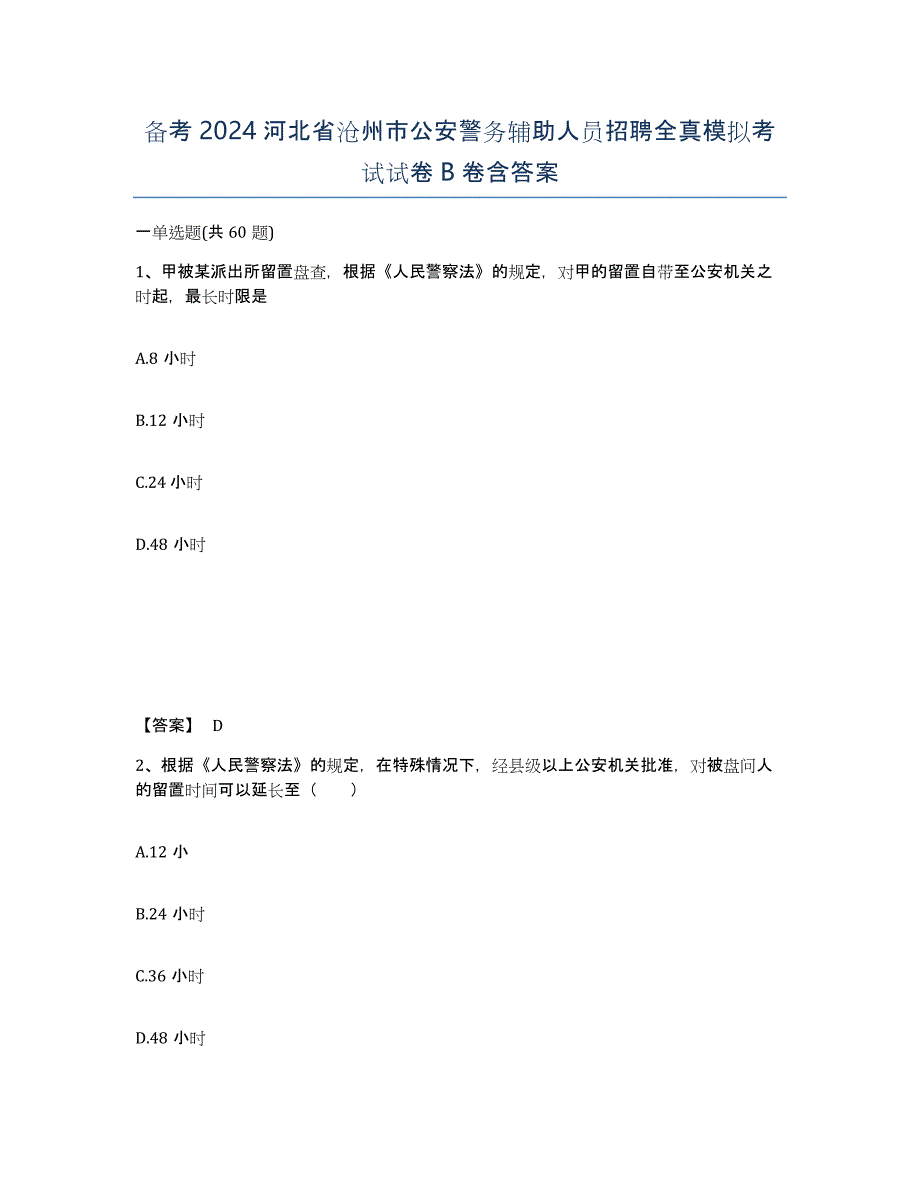 备考 2024 河北省沧州市公安警务辅助人员招聘全真模拟考试试卷 B 卷含答案

一单选题(共 60 题)

1、甲被某派出所留置盘查，根据《人民警察法》的规定，对甲的留置自带至公安机关之时起，最长时限是

A.8 小时

B.12 小时

C.24 小时

D.48 小时

【答案】 D

2、根据《人民警察法》的规定，在特殊情况下，经县级以上公安机关批准，对被盘问人的留置时间可以延长至（　　）

A.12 小

B.24 小时

C.36 小时

D.48 小时